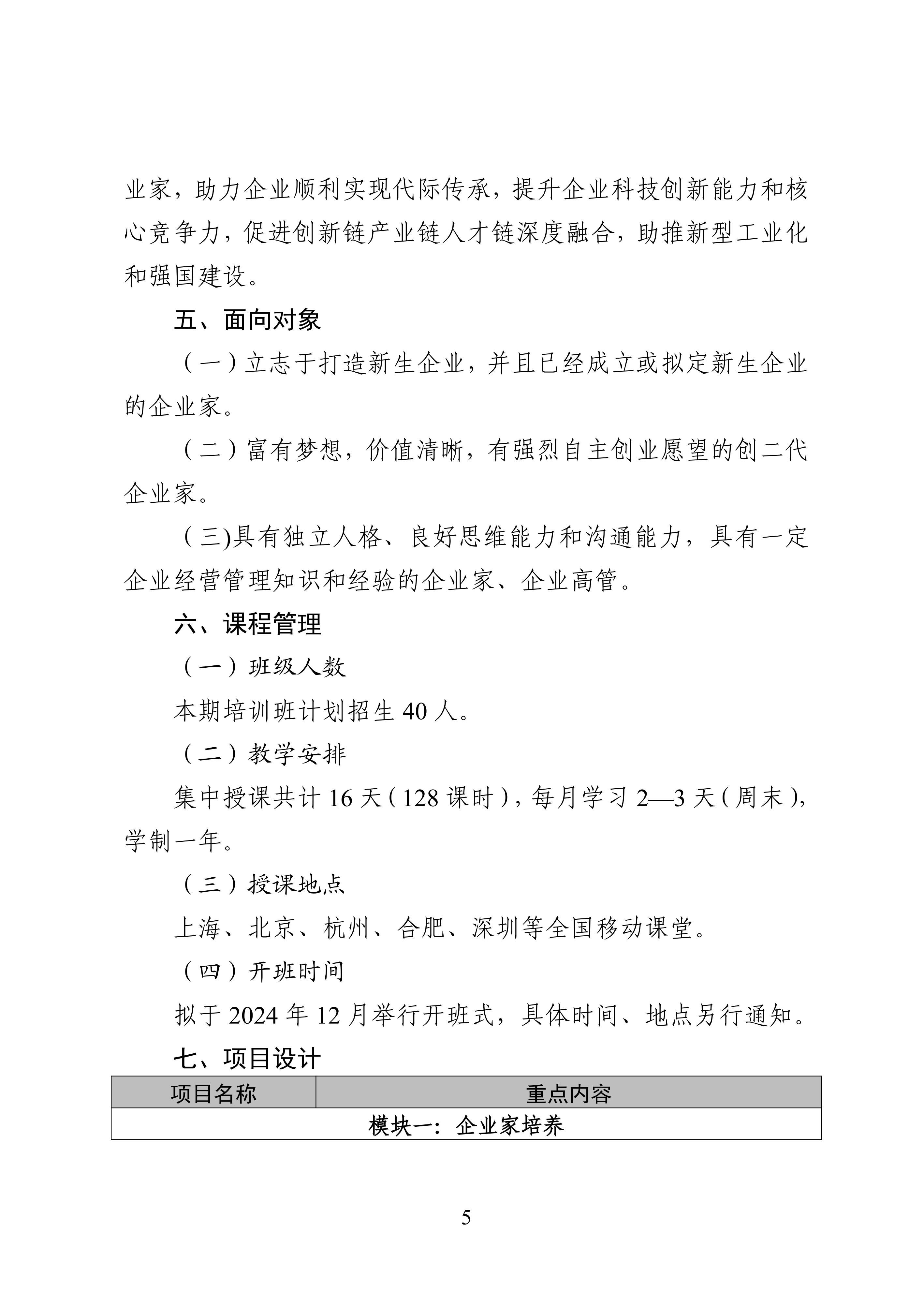 业家，助力企业顺利实现代际传承，提升企业科技创新能力和核心竞争力，促进创新链产业链人才链深度融合，助推新型工业化和强国建设。

五、面向对象

（一）立志于打造新生企业，并且已经成立或拟定新生企业的企业家。

（二）富有梦想，价值清晰，有强烈自主创业愿望的创二代企业家。

（三)具有独立人格、良好思维能力和沟通能力，具有一定企业经营管理知识和经验的企业家、企业高管。

六、课程管理

（一）班级人数

本期培训班计划招生 40 人。

（二）教学安排

集中授课共计 16 天（128 课时），每月学习 2—3 天（周末），学制一年。

（三）授课地点

上海、北京、杭州、合肥、深圳等全国移动课堂。

（四）开班时间

拟于 2024 年 12 月举行开班式，具体时间、地点另行通知。

七、项目设计

| 项目名称 | 重点内容 |
|---|---|
| 模块一：企业家培养 | |

5